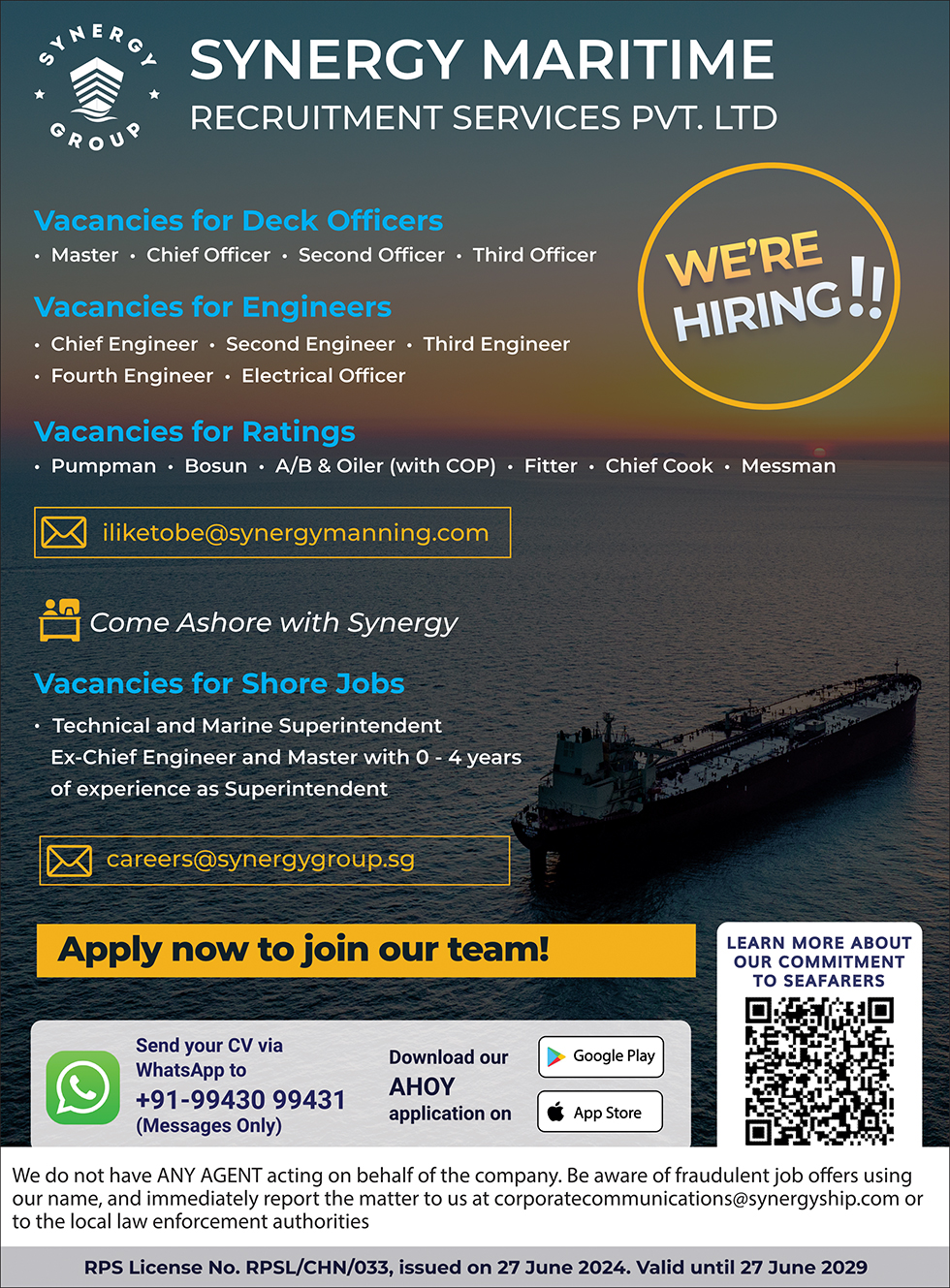 SYNERGY GROUP

SYNERGY MARITIME
RECRUITMENT SERVICES PVT. LTD

WE'RE HIRING!!

Vacancies for Deck Officers
• Master • Chief Officer • Second Officer • Third Officer

Vacancies for Engineers
• Chief Engineer • Second Engineer • Third Engineer
• Fourth Engineer • Electrical Officer

Vacancies for Ratings
• Pumpman • Bosun • A/B & Oiler (with COP) • Fitter • Chief Cook • Messman

iliketobe@synergymanning.com

Come Ashore with Synergy

Vacancies for Shore Jobs
• Technical and Marine Superintendent
Ex-Chief Engineer and Master with 0 - 4 years of experience as Superintendent

careers@synergygroup.sg

Apply now to join our team!

LEARN MORE ABOUT OUR COMMITMENT TO SEAFARERS

Send your CV via WhatsApp to
+91-99430 99431
(Messages Only)

Download our
AHOY
application on

Google Play
App Store

We do not have ANY AGENT acting on behalf of the company. Be aware of fraudulent job offers using our name, and immediately report the matter to us at corporatecommunications@synergyship.com or to the local law enforcement authorities

RPS License No. RPSL/CHN/033, issued on 27 June 2024. Valid until 27 June 2029